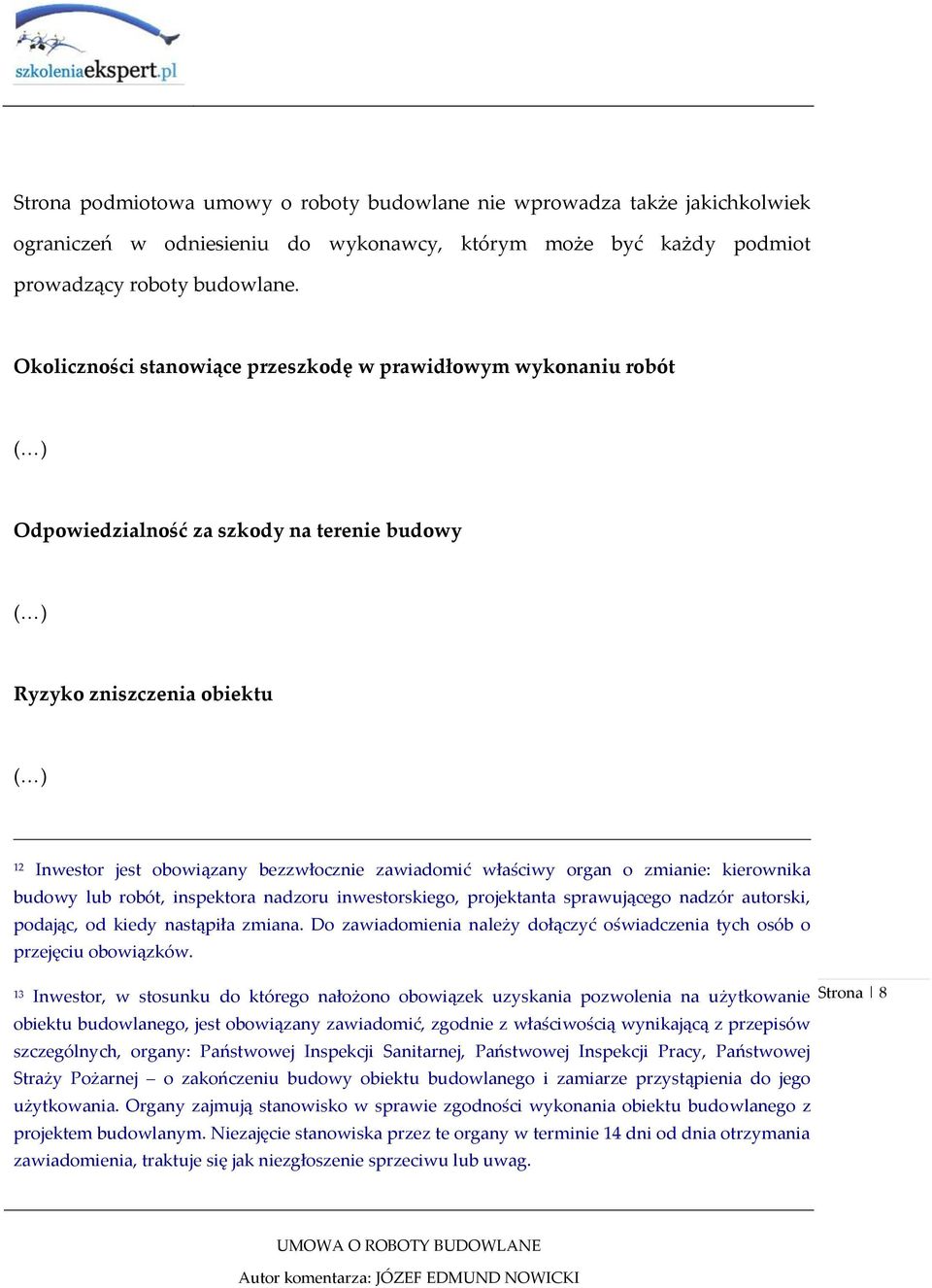 szkoleniaekspert.pl

Strona podmiotowa umowy o roboty budowlane nie wprowadza także jakichkolwiek ograniczeń w odniesieniu do wykonawcy, którym może być każdy podmiot prowadzący roboty budowlane.

Okoliczności stanowiące przeszkodę w prawidłowym wykonaniu robót

(…)

Odpowiedzialność za szkody na terenie budowy

(…)

Ryzyko zniszczenia obiektu

(…)

$^{12}$ Inwestor jest obowiązany bezzwłocznie zawiadomić właściwy organ o zmianie: kierownika budowy lub robót, inspektora nadzoru inwestorskiego, projektanta sprawującego nadzór autorski, podając, od kiedy nastąpiła zmiana. Do zawiadomienia należy dołączyć oświadczenia tych osób o przejęciu obowiązków.

$^{13}$ Inwestor, w stosunku do którego nałożono obowiązek uzyskania pozwolenia na użytkowanie obiektu budowlanego, jest obowiązany zawiadomić, zgodnie z właściwością wynikającą z przepisów szczególnych, organy: Państwowej Inspekcji Sanitarnej, Państwowej Inspekcji Pracy, Państwowej Straży Pożarnej – o zakończeniu budowy obiektu budowlanego i zamiarze przystąpienia do jego użytkowania. Organy zajmują stanowisko w sprawie zgodności wykonania obiektu budowlanego z projektem budowlanym. Niezajęcie stanowiska przez te organy w terminie 14 dni od dnia otrzymania zawiadomienia, traktuje się jak niezgłoszenie sprzeciwu lub uwag.

Strona | 8

UMOWA O ROBOTY BUDOWLANE

Autor komentarza: JÓZEF EDMUND NOWICKI